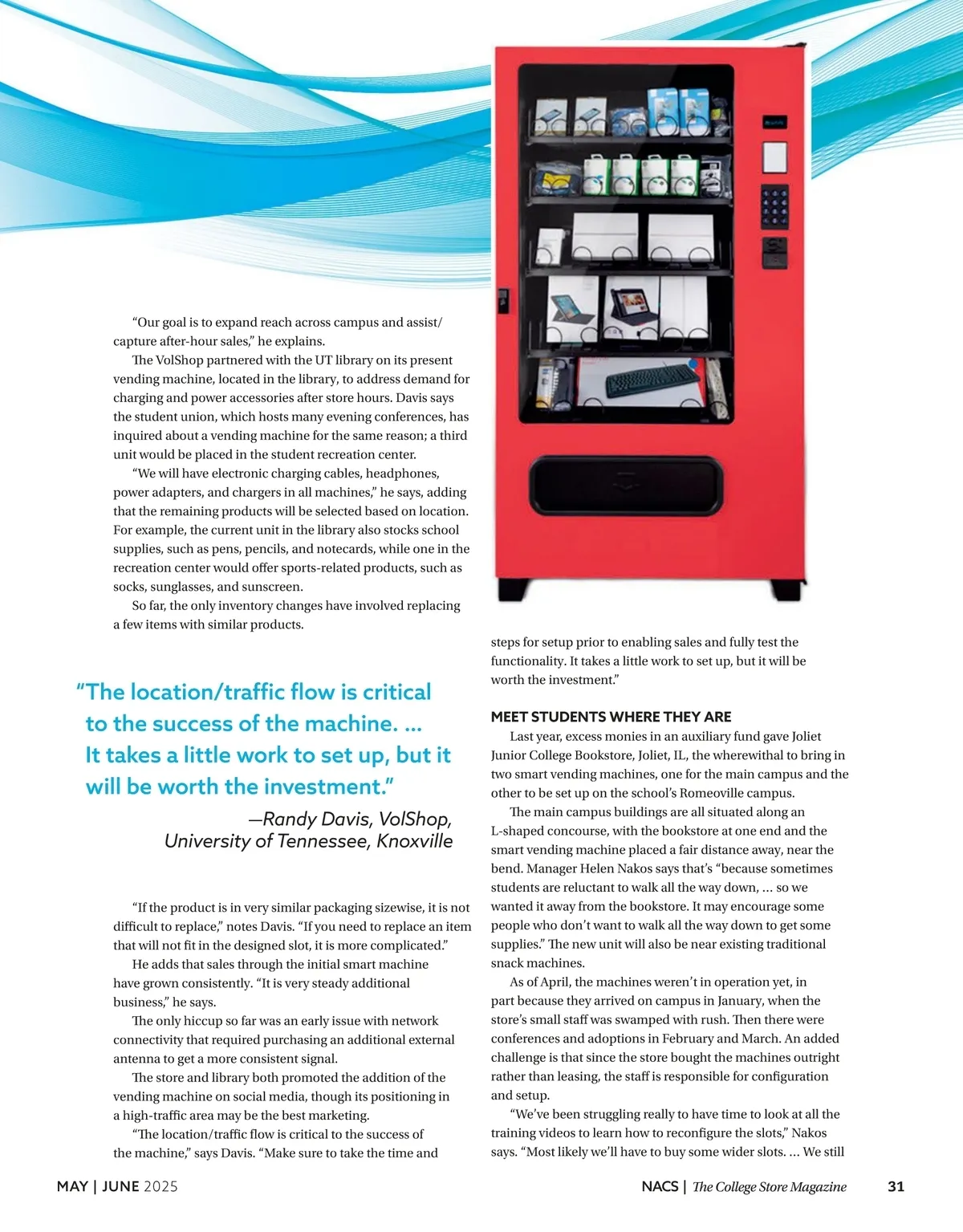 “Our goal is to expand reach across campus and assist/capture after-hour sales,” he explains.

The VolShop partnered with the UT library on its present vending machine, located in the library, to address demand for charging and power accessories after store hours. Davis says the student union, which hosts many evening conferences, has inquired about a vending machine for the same reason; a third unit would be placed in the student recreation center.

“We will have electronic charging cables, headphones, power adapters, and chargers in all machines,” he says, adding that the remaining products will be selected based on location. For example, the current unit in the library also stocks school supplies, such as pens, pencils, and notecards, while one in the recreation center would offer sports-related products, such as socks, sunglasses, and sunscreen.

So far, the only inventory changes have involved replacing a few items with similar products.

“The location/traffic flow is critical to the success of the machine. … It takes a little work to set up, but it will be worth the investment.”

—Randy Davis, VolShop, University of Tennessee, Knoxville

“If the product is in very similar packaging sizewise, it is not difficult to replace,” notes Davis. “If you need to replace an item that will not fit in the designed slot, it is more complicated.”

He adds that sales through the initial smart machine have grown consistently. “It is very steady additional business,” he says.

The only hiccup so far was an early issue with network connectivity that required purchasing an additional external antenna to get a more consistent signal.

The store and library both promoted the addition of the vending machine on social media, though its positioning in a high-traffic area may be the best marketing.

“The location/traffic flow is critical to the success of the machine,” says Davis. “Make sure to take the time and steps for setup prior to enabling sales and fully test the functionality. It takes a little work to set up, but it will be worth the investment.”

MEET STUDENTS WHERE THEY ARE

Last year, excess monies in an auxiliary fund gave Joliet Junior College Bookstore, Joliet, IL, the wherewithal to bring in two smart vending machines, one for the main campus and the other to be set up on the school’s Romeoville campus.

The main campus buildings are all situated along an L-shaped concourse, with the bookstore at one end and the smart vending machine placed a fair distance away, near the bend. Manager Helen Nakos says that’s “because sometimes students are reluctant to walk all the way down, … so we wanted it away from the bookstore. It may encourage some people who don’t want to walk all the way down to get some supplies.” The new unit will also be near existing traditional snack machines.

As of April, the machines weren’t in operation yet, in part because they arrived on campus in January, when the store’s small staff was swamped with rush. Then there were conferences and adoptions in February and March. An added challenge is that since the store bought the machines outright rather than leasing, the staff is responsible for configuration and setup.

“We’ve been struggling really to have time to look at all the training videos to learn how to reconfigure the slots,” Nakos says. “Most likely we’ll have to buy some wider slots. … We still

MAY | JUNE 2025

NACS | The College Store Magazine 31